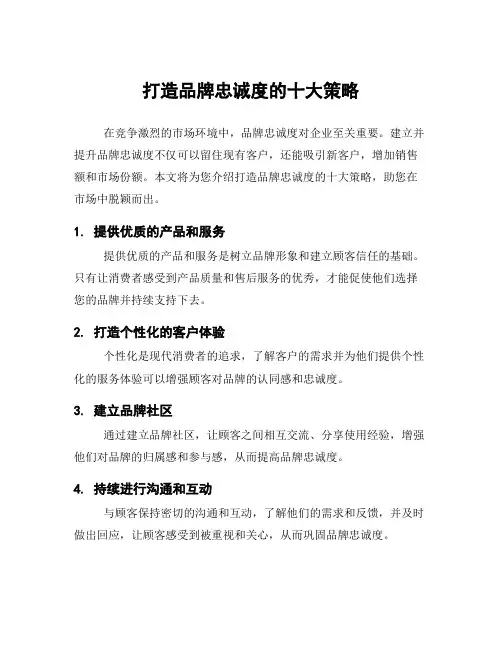 打造品牌忠诚度的十大策略

在竞争激烈的市场环境中，品牌忠诚度对企业至关重要。建立并提升品牌忠诚度不仅可以留住现有客户，还能吸引新客户，增加销售额和市场份额。本文将为您介绍打造品牌忠诚度的十大策略，助您在市场中脱颖而出。

1. 提供优质的产品和服务

提供优质的产品和服务是树立品牌形象和建立顾客信任的基础。只有让消费者感受到产品质量和售后服务的优秀，才能促使他们选择您的品牌并持续支持下去。

2. 打造个性化的客户体验

个性化是现代消费者的追求，了解客户的需求并为他们提供个性化的服务体验可以增强顾客对品牌的认同感和忠诚度。

3. 建立品牌社区

通过建立品牌社区，让顾客之间相互交流、分享使用经验，增强他们对品牌的归属感和参与感，从而提高品牌忠诚度。

4. 持续进行沟通和互动

与顾客保持密切的沟通和互动，了解他们的需求和反馈，并及时做出回应，让顾客感受到被重视和关心，从而巩固品牌忠诚度。